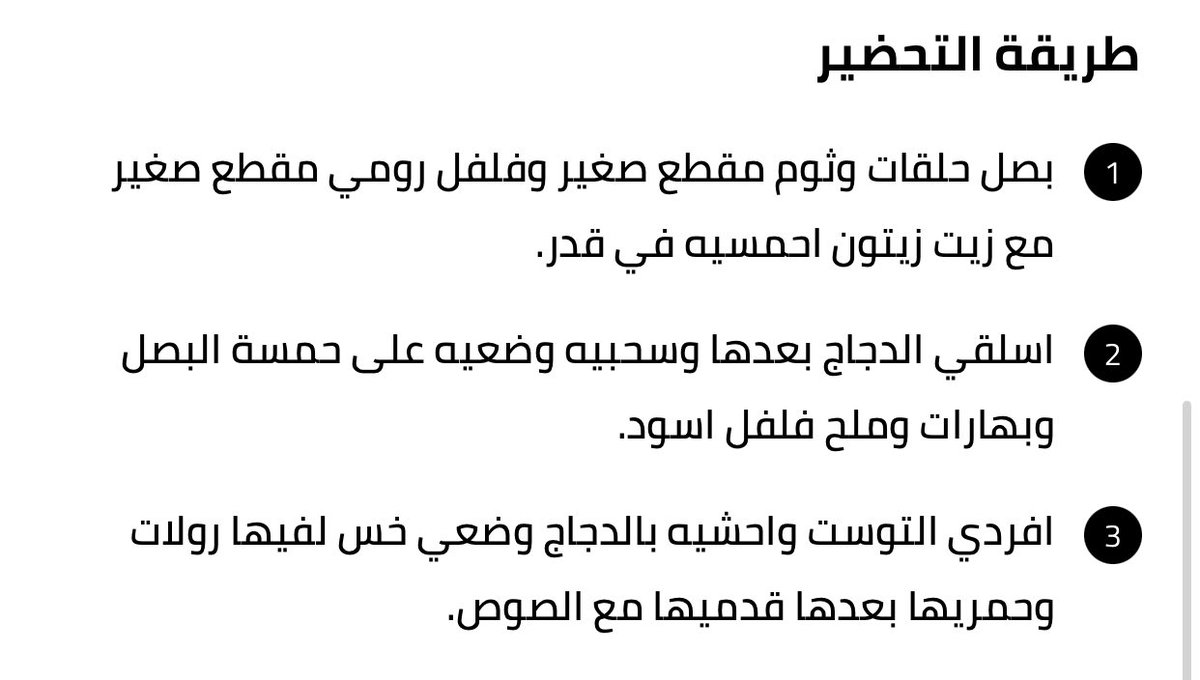 طريقة التحضير

1 بصل حلقات وثوم مقطع صغير وفلفل رومي مقطع صغير مع زيت زيتون احمسيه في قدر.

2 اسلقي الدجاج بعدها وسحبيه وضعيه على حمسة البصل وبهارات وملح فلفل اسود.

3 افردي التوست واحشيه بالدجاج وضعي خس لفيها رولات وحمريها بعدها قدميها مع الصوص.